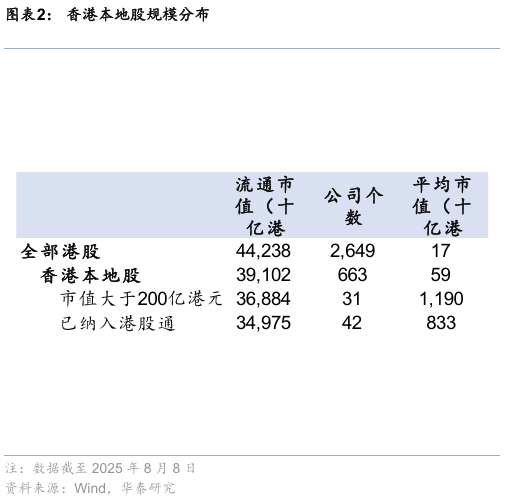 图表2：　香港本地股规模分布

|  | 流通市值（十亿港 | 公司个数 | 平均市值（十亿港 |
|---|---|---|---|
| 全部港股 | 44,238 | 2,649 | 17 |
| 香港本地股 | 39,102 | 663 | 59 |
| 市值大于200亿港元 | 36,884 | 31 | 1,190 |
| 已纳入港股通 | 34,975 | 42 | 833 |

注：数据截至 2025 年 8 月 8 日
资料来源：Wind，华泰研究